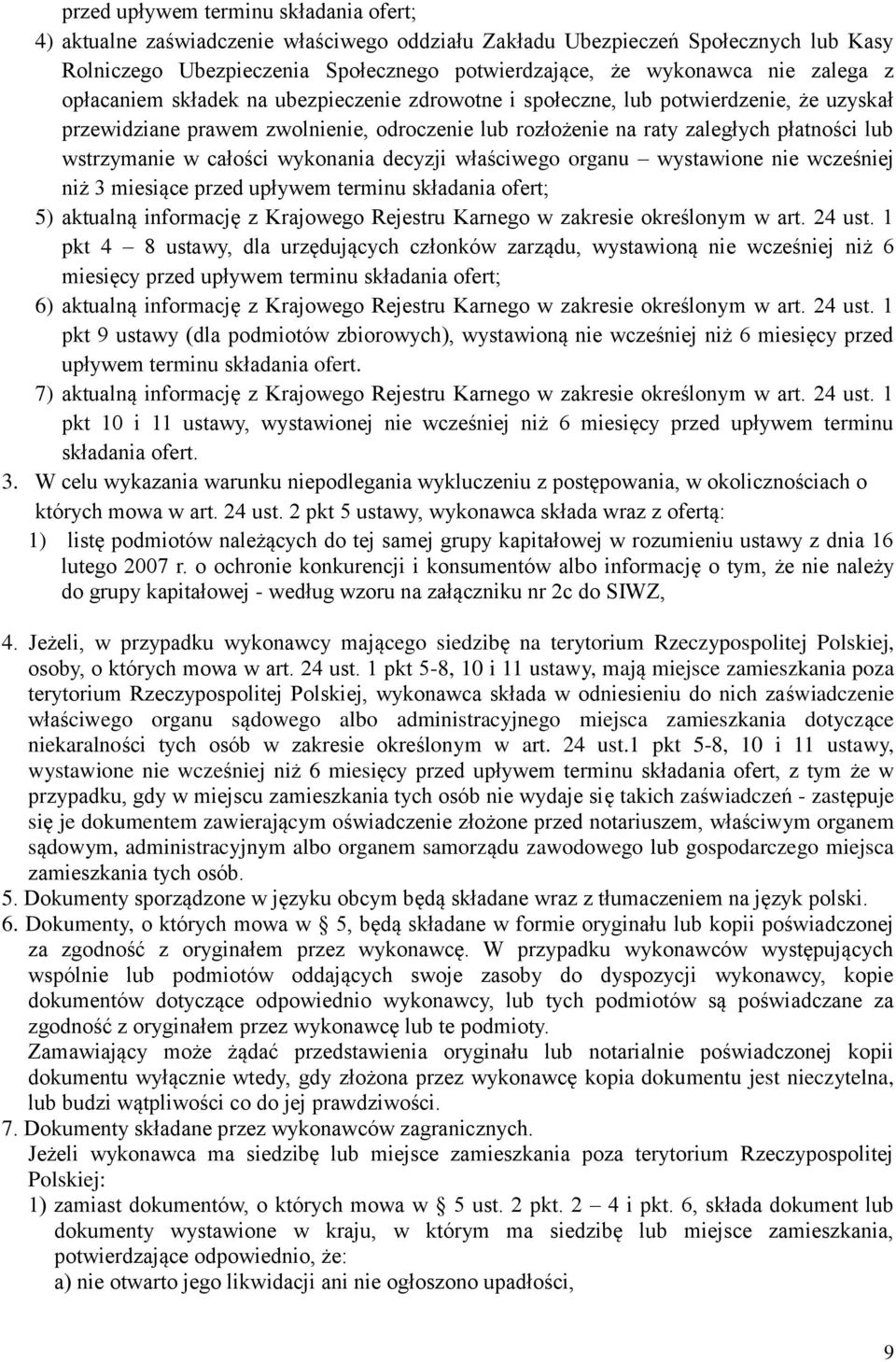 przed upływem terminu składania ofert;
4) aktualne zaświadczenie właściwego oddziału Zakładu Ubezpieczeń Społecznych lub Kasy Rolniczego Ubezpieczenia Społecznego potwierdzające, że wykonawca nie zalega z opłacaniem składek na ubezpieczenie zdrowotne i społeczne, lub potwierdzenie, że uzyskał przewidziane prawem zwolnienie, odroczenie lub rozłożenie na raty zaległych płatności lub wstrzymanie w całości wykonania decyzji właściwego organu – wystawione nie wcześniej niż 3 miesiące przed upływem terminu składania ofert;
5) aktualną informację z Krajowego Rejestru Karnego w zakresie określonym w art. 24 ust. 1 pkt 4 – 8 ustawy, dla urzędujących członków zarządu, wystawioną nie wcześniej niż 6 miesięcy przed upływem terminu składania ofert;
6) aktualną informację z Krajowego Rejestru Karnego w zakresie określonym w art. 24 ust. 1 pkt 9 ustawy (dla podmiotów zbiorowych), wystawioną nie wcześniej niż 6 miesięcy przed upływem terminu składania ofert.
7) aktualną informację z Krajowego Rejestru Karnego w zakresie określonym w art. 24 ust. 1 pkt 10 i 11 ustawy, wystawionej nie wcześniej niż 6 miesięcy przed upływem terminu składania ofert.
3. W celu wykazania warunku niepodlegania wykluczeniu z postępowania, w okolicznościach o których mowa w art. 24 ust. 2 pkt 5 ustawy, wykonawca składa wraz z ofertą:
1) listę podmiotów należących do tej samej grupy kapitałowej w rozumieniu ustawy z dnia 16 lutego 2007 r. o ochronie konkurencji i konsumentów albo informację o tym, że nie należy do grupy kapitałowej - według wzoru na załączniku nr 2c do SIWZ,

4. Jeżeli, w przypadku wykonawcy mającego siedzibę na terytorium Rzeczypospolitej Polskiej, osoby, o których mowa w art. 24 ust. 1 pkt 5-8, 10 i 11 ustawy, mają miejsce zamieszkania poza terytorium Rzeczypospolitej Polskiej, wykonawca składa w odniesieniu do nich zaświadczenie właściwego organu sądowego albo administracyjnego miejsca zamieszkania dotyczące niekaralności tych osób w zakresie określonym w art. 24 ust.1 pkt 5-8, 10 i 11 ustawy, wystawione nie wcześniej niż 6 miesięcy przed upływem terminu składania ofert, z tym że w przypadku, gdy w miejscu zamieszkania tych osób nie wydaje się takich zaświadczeń - zastępuje się je dokumentem zawierającym oświadczenie złożone przed notariuszem, właściwym organem sądowym, administracyjnym albo organem samorządu zawodowego lub gospodarczego miejsca zamieszkania tych osób.
5. Dokumenty sporządzone w języku obcym będą składane wraz z tłumaczeniem na język polski.
6. Dokumenty, o których mowa w § 5, będą składane w formie oryginału lub kopii poświadczonej za zgodność z oryginałem przez wykonawcę. W przypadku wykonawców występujących wspólnie lub podmiotów oddających swoje zasoby do dyspozycji wykonawcy, kopie dokumentów dotyczące odpowiednio wykonawcy, lub tych podmiotów są poświadczane za zgodność z oryginałem przez wykonawcę lub te podmioty.
Zamawiający może żądać przedstawienia oryginału lub notarialnie poświadczonej kopii dokumentu wyłącznie wtedy, gdy złożona przez wykonawcę kopia dokumentu jest nieczytelna, lub budzi wątpliwości co do jej prawdziwości.
7. Dokumenty składane przez wykonawców zagranicznych.
Jeżeli wykonawca ma siedzibę lub miejsce zamieszkania poza terytorium Rzeczypospolitej Polskiej:
1) zamiast dokumentów, o których mowa w § 5 ust. 2 pkt. 2 – 4 i pkt. 6, składa dokument lub dokumenty wystawione w kraju, w którym ma siedzibę lub miejsce zamieszkania, potwierdzające odpowiednio, że:
a) nie otwarto jego likwidacji ani nie ogłoszono upadłości,

9